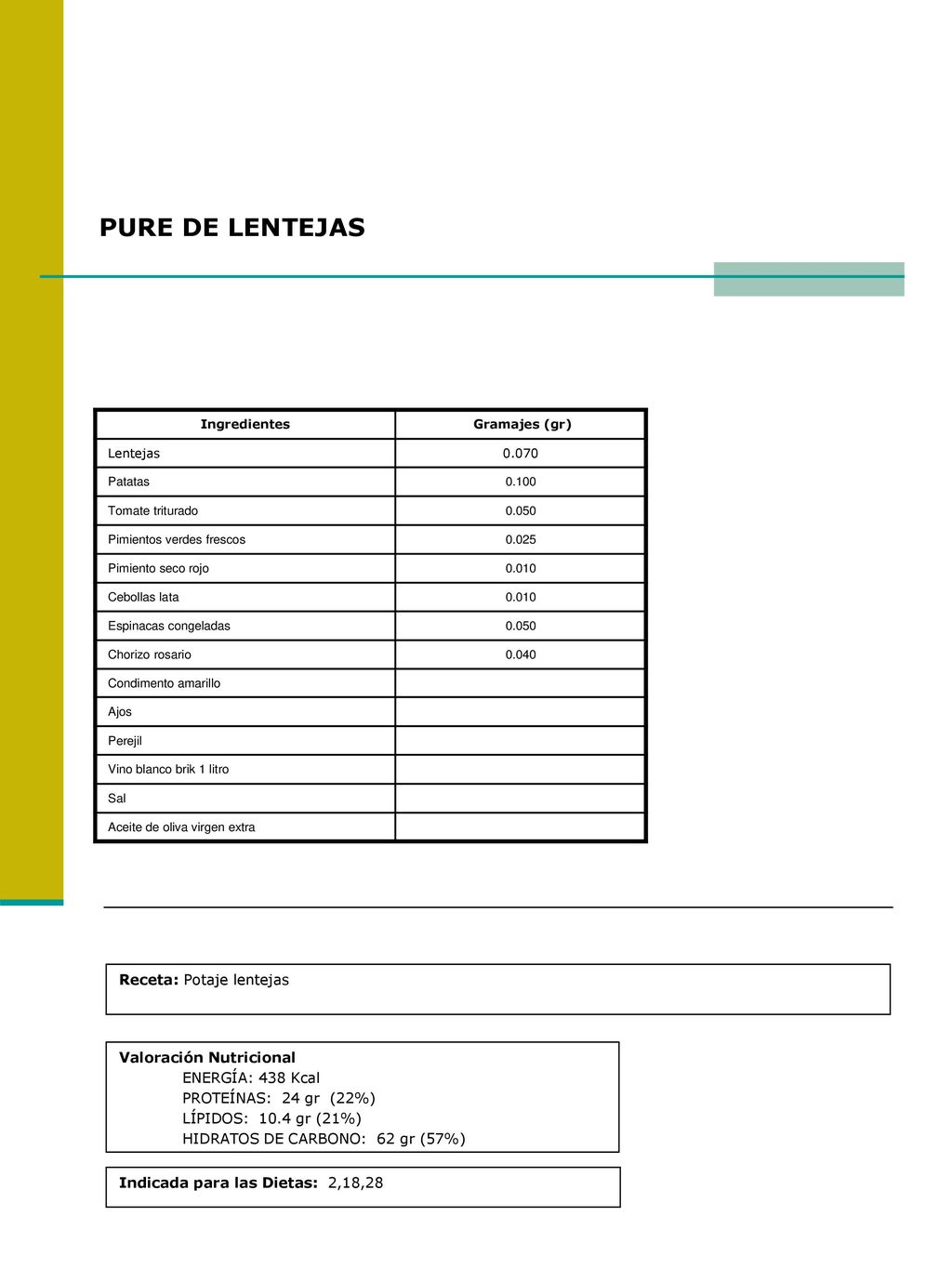 PURE DE LENTEJAS

| Ingredientes | Gramajes (gr) |
|---|---|
| Lentejas | 0.070 |
| Patatas | 0.100 |
| Tomate triturado | 0.050 |
| Pimientos verdes frescos | 0.025 |
| Pimiento seco rojo | 0.010 |
| Cebollas lata | 0.010 |
| Espinacas congeladas | 0.050 |
| Chorizo rosario | 0.040 |
| Condimento amarillo | |
| Ajos | |
| Perejil | |
| Vino blanco brik 1 litro | |
| Sal | |
| Aceite de oliva virgen extra | |

Receta: Potaje lentejas

Valoración Nutricional
ENERGÍA: 438 Kcal
PROTEÍNAS: 24 gr (22%)
LÍPIDOS: 10.4 gr (21%)
HIDRATOS DE CARBONO: 62 gr (57%)

Indicada para las Dietas: 2,18,28